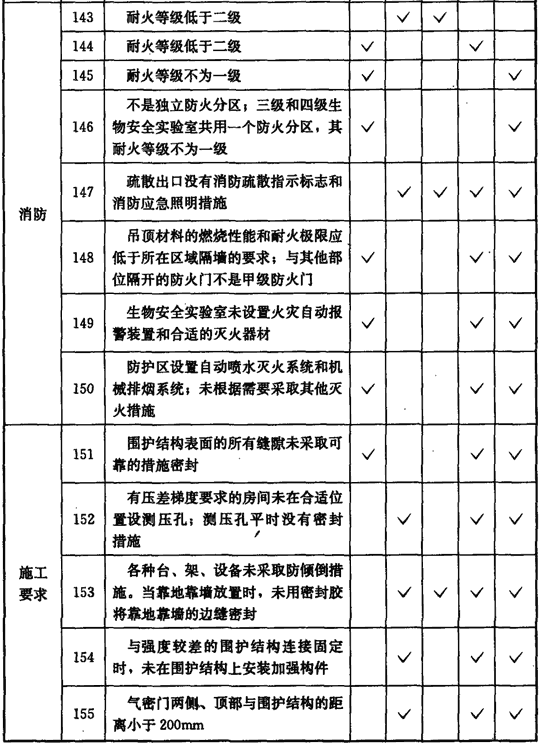 | | | | | | | | |
|---|---|---|---|---|---|---|---|
| 消防 | 143 | 耐火等级低于二级 | | ✓ | ✓ | | |
| | 144 | 耐火等级低于二级 | ✓ | | | ✓ | |
| | 145 | 耐火等级不为一级 | ✓ | | | | ✓ |
| | 146 | 不是独立防火分区；三级和四级生物安全实验室共用一个防火分区，其耐火等级不为一级 | ✓ | | | | ✓ |
| | 147 | 疏散出口没有消防疏散指示标志和消防应急照明措施 | | ✓ | ✓ | ✓ | ✓ |
| | 148 | 吊顶材料的燃烧性能和耐火极限应低于所在区域隔墙的要求；与其他部位隔开的防火门不是甲级防火门 | ✓ | | | ✓ | ✓ |
| | 149 | 生物安全实验室未设置火灾自动报警装置和合适的灭火器材 | ✓ | | | ✓ | ✓ |
| | 150 | 防护区设置自动喷水灭火系统和机械排烟系统；未根据需要采取其他灭火措施 | ✓ | | | ✓ | ✓ |
| 施工要求 | 151 | 围护结构表面的所有缝隙未采取可靠的措施密封 | ✓ | | | ✓ | ✓ |
| | 152 | 有压差梯度要求的房间未在合适位置设测压孔；测压孔平时没有密封措施 | | ✓ | | ✓ | ✓ |
| | 153 | 各种台、架、设备未采取防倾倒措施。当靠地靠墙放置时，未用密封胶将靠地靠墙的边缝密封 | | ✓ | ✓ | ✓ | ✓ |
| | 154 | 与强度较差的围护结构连接固定时，未在围护结构上安装加强构件 | | ✓ | | ✓ | ✓ |
| | 155 | 气密门两侧、顶部与围护结构的距离小于 200mm | | ✓ | | ✓ | ✓ |